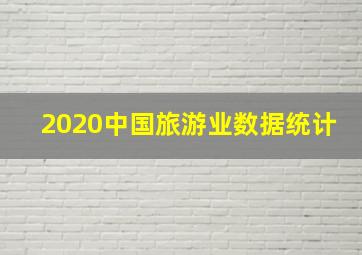 2020中国旅游业数据统计